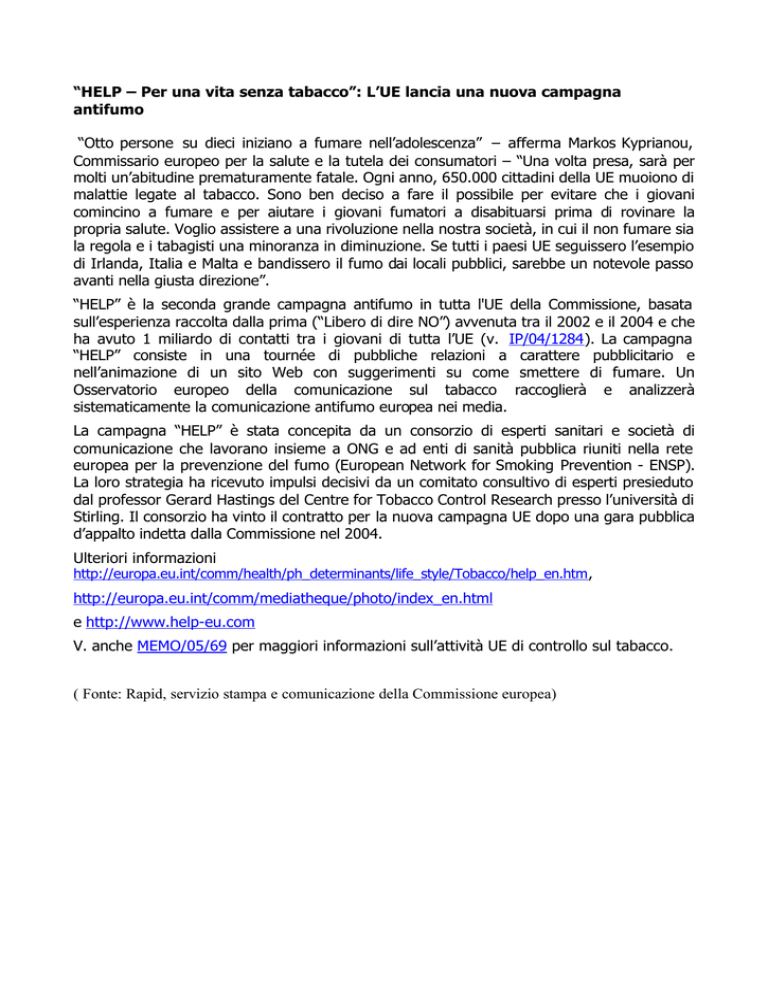 “HELP – Per una vita senza tabacco”: L’UE lancia una nuova campagna antifumo

“Otto persone su dieci iniziano a fumare nell’adolescenza” – afferma Markos Kyprianou, Commissario europeo per la salute e la tutela dei consumatori – “Una volta presa, sarà per molti un’abitudine prematuramente fatale. Ogni anno, 650.000 cittadini della UE muoiono di malattie legate al tabacco. Sono ben deciso a fare il possibile per evitare che i giovani comincino a fumare e per aiutare i giovani fumatori a disabituarsi prima di rovinare la propria salute. Voglio assistere a una rivoluzione nella nostra società, in cui il non fumare sia la regola e i tabagisti una minoranza in diminuzione. Se tutti i paesi UE seguissero l’esempio di Irlanda, Italia e Malta e bandissero il fumo dai locali pubblici, sarebbe un notevole passo avanti nella giusta direzione”.

“HELP” è la seconda grande campagna antifumo in tutta l'UE della Commissione, basata sull’esperienza raccolta dalla prima (“Libero di dire NO”) avvenuta tra il 2002 e il 2004 e che ha avuto 1 miliardo di contatti tra i giovani di tutta l’UE (v. IP/04/1284). La campagna “HELP” consiste in una tournée di pubbliche relazioni a carattere pubblicitario e nell’animazione di un sito Web con suggerimenti su come smettere di fumare. Un Osservatorio europeo della comunicazione sul tabacco raccoglierà e analizzerà sistematicamente la comunicazione antifumo europea nei media.

La campagna “HELP” è stata concepita da un consorzio di esperti sanitari e società di comunicazione che lavorano insieme a ONG e ad enti di sanità pubblica riuniti nella rete europea per la prevenzione del fumo (European Network for Smoking Prevention - ENSP). La loro strategia ha ricevuto impulsi decisivi da un comitato consultivo di esperti presieduto dal professor Gerard Hastings del Centre for Tobacco Control Research presso l’università di Stirling. Il consorzio ha vinto il contratto per la nuova campagna UE dopo una gara pubblica d’appalto indetta dalla Commissione nel 2004.

Ulteriori informazioni
http://europa.eu.int/comm/health/ph_determinants/life_style/Tobacco/help_en.htm,

http://europa.eu.int/comm/mediatheque/photo/index_en.html

e http://www.help-eu.com

V. anche MEMO/05/69 per maggiori informazioni sull’attività UE di controllo sul tabacco.

( Fonte: Rapid, servizio stampa e comunicazione della Commissione europea)